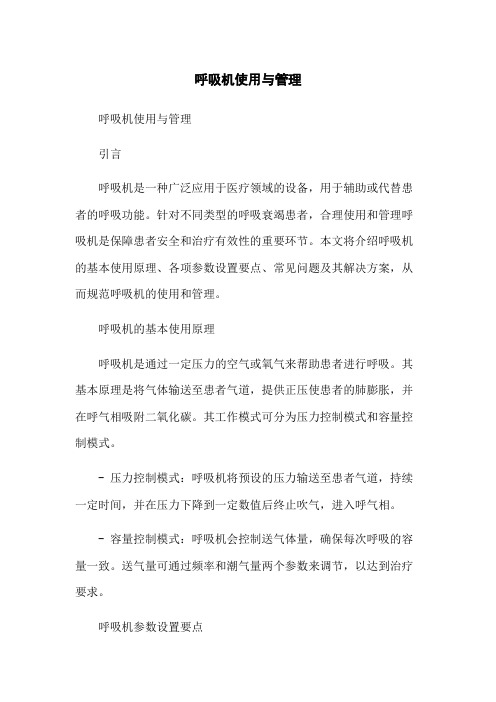 呼吸机使用与管理

呼吸机使用与管理

引言

呼吸机是一种广泛应用于医疗领域的设备，用于辅助或代替患者的呼吸功能。针对不同类型的呼吸衰竭患者，合理使用和管理呼吸机是保障患者安全和治疗有效性的重要环节。本文将介绍呼吸机的基本使用原理、各项参数设置要点、常见问题及其解决方案，从而规范呼吸机的使用和管理。

呼吸机的基本使用原理

呼吸机是通过一定压力的空气或氧气来帮助患者进行呼吸。其基本原理是将气体输送至患者气道，提供正压使患者的肺膨胀，并在呼气相吸附二氧化碳。其工作模式可分为压力控制模式和容量控制模式。

- 压力控制模式：呼吸机将预设的压力输送至患者气道，持续一定时间，并在压力下降到一定数值后终止吹气，进入呼气相。

- 容量控制模式：呼吸机会控制送气体量，确保每次呼吸的容量一致。送气量可通过频率和潮气量两个参数来调节，以达到治疗要求。

呼吸机参数设置要点